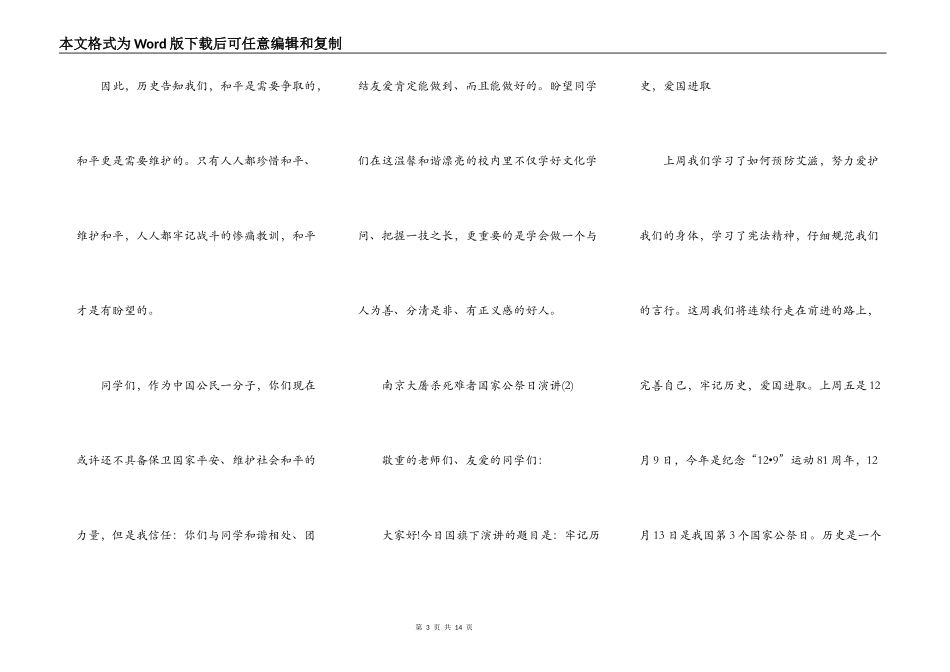 本文格式为Word版下载后可任意编辑和复制

因此，历史告知我们，和平是需要争取的，和平更是需要维护的。只有人人都珍惜和平、维护和平，人人都牢记战斗的惨痛教训，和平才是有盼望的。

同学们，作为中国公民一分子，你们现在或许还不具备保卫国家平安、维护社会和平的力量，但是我信任：你们与同学和谐相处、团结友爱肯定能做到、而且能做好的。盼望同学们在这温馨和谐漂亮的校内里不仅学好文化学问、把握一技之长，更重要的是学会做一个与人为善、分清是非、有正义感的好人。

南京大屠杀死难者国家公祭日演讲(2)

敬重的老师们、友爱的同学们：

大家好!今日国旗下演讲的题目是：牢记历史，爱国进取

上周我们学习了如何预防艾滋，努力爱护我们的身体，学习了宪法精神，仔细规范我们的言行。这周我们将连续行走在前进的路上，完善自己，牢记历史，爱国进取。上周五是12月9日，今年是纪念“12•9”运动81周年，12月13日是我国第3个国家公祭日。历史是一个

第 3 页 共 14 页